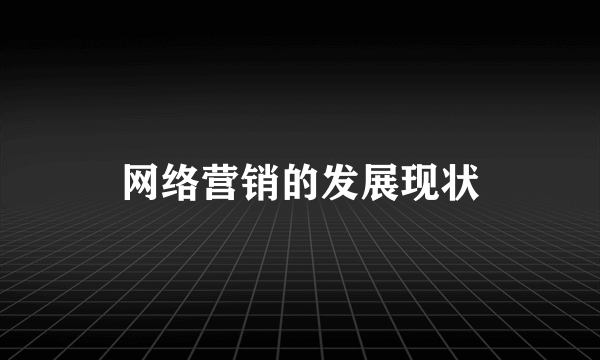 网络营销的发展现状